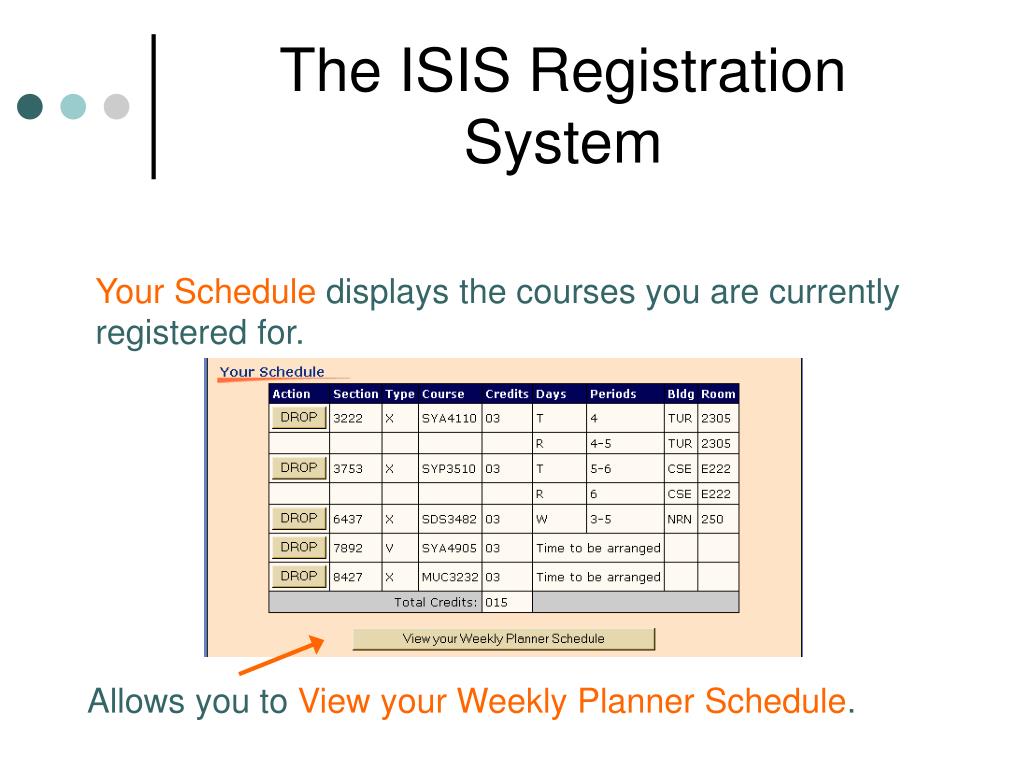 The ISIS Registration System

Your Schedule displays the courses you are currently registered for.

Your Schedule

| Action | Section | Type | Course | Credits | Days | Periods | Bldg | Room |
|---|---|---|---|---|---|---|---|---|
| DROP | 3222 | X | SYA4110 | 03 | T | 4 | TUR | 2305 |
| | | | | | R | 4-5 | TUR | 2305 |
| DROP | 3753 | X | SYP3510 | 03 | T | 5-6 | CSE | E222 |
| | | | | | R | 6 | CSE | E222 |
| DROP | 6437 | X | SDS3482 | 03 | W | 3-5 | NRN | 250 |
| DROP | 7892 | V | SYA4905 | 03 | Time to be arranged | | | |
| DROP | 8427 | X | MUC3232 | 03 | Time to be arranged | | | |
| | | | Total Credits: | 015 | | | | |

View your Weekly Planner Schedule

Allows you to View your Weekly Planner Schedule.